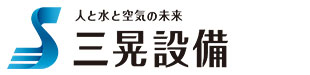 人と水と空気の未来
三晃設備